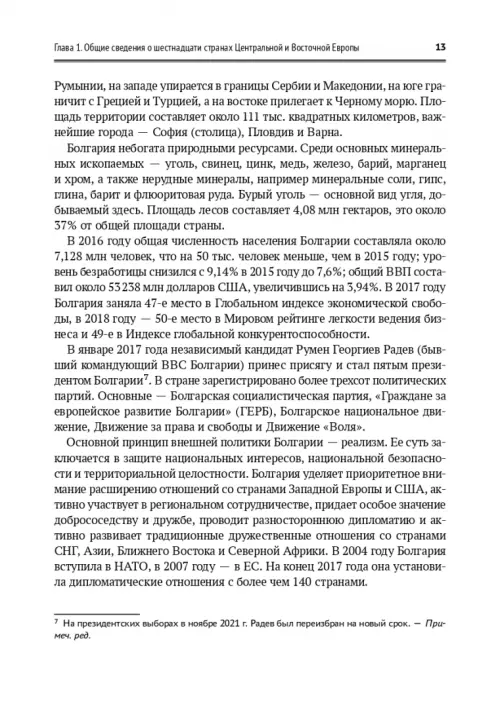 Глава 1. Общие сведения о шестнадцати странах Центральной и Восточной Европы 13

Румынии, на западе упирается в границы Сербии и Македонии, на юге граничит с Грецией и Турцией, а на востоке прилегает к Черному морю. Площадь территории составляет около 111 тыс. квадратных километров, важнейшие города — София (столица), Пловдив и Варна.

Болгария небогата природными ресурсами. Среди основных минеральных ископаемых — уголь, свинец, цинк, медь, железо, барий, марганец и хром, а также нерудные минералы, например минеральные соли, гипс, глина, барит и флюоритовая руда. Бурый уголь — основной вид угля, добываемый здесь. Площадь лесов составляет 4,08 млн гектаров, это около 37% от общей площади страны.

В 2016 году общая численность населения Болгарии составляла около 7,128 млн человек, что на 50 тыс. человек меньше, чем в 2015 году; уровень безработицы снизился с 9,14% в 2015 году до 7,6%; общий ВВП составил около 53 238 млн долларов США, увеличившись на 3,94%. В 2017 году Болгария заняла 47-е место в Глобальном индексе экономической свободы, в 2018 году — 50-е место в Мировом рейтинге легкости ведения бизнеса и 49-е в Индексе глобальной конкурентоспособности.

В январе 2017 года независимый кандидат Румен Георгиев Радев (бывший командующий ВВС Болгарии) принес присягу и стал пятым президентом Болгарии$^7$. В стране зарегистрировано более трехсот политических партий. Основные — Болгарская социалистическая партия, «Граждане за европейское развитие Болгарии» (ГЕРБ), Болгарское национальное движение, Движение за права и свободы и Движение «Воля».

Основной принцип внешней политики Болгарии — реализм. Ее суть заключается в защите национальных интересов, национальной безопасности и территориальной целостности. Болгария уделяет приоритетное внимание расширению отношений со странами Западной Европы и США, активно участвует в региональном сотрудничестве, придает особое значение добрососедству и дружбе, проводит разностороннюю дипломатию и активно развивает традиционные дружественные отношения со странами СНГ, Азии, Ближнего Востока и Северной Африки. В 2004 году Болгария вступила в НАТО, в 2007 году — в ЕС. На конец 2017 года она установила дипломатические отношения с более чем 140 странами.

$^7$ На президентских выборах в ноябре 2021 г. Радев был переизбран на новый срок. — Примеч. ред.